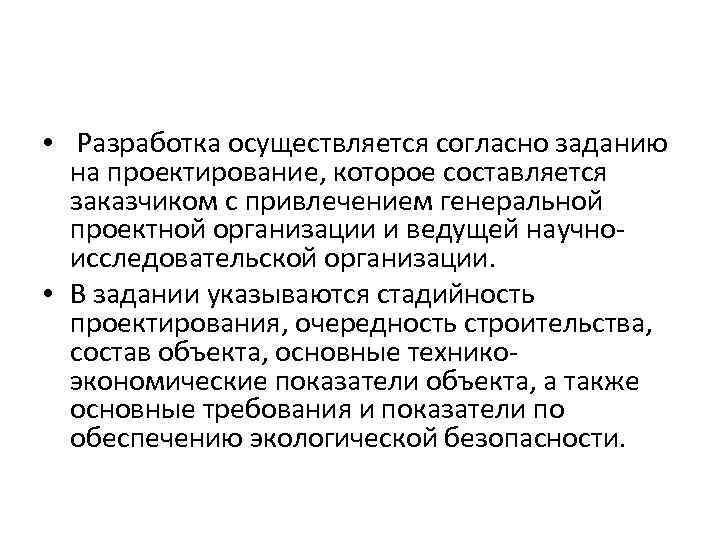 • Разработка осуществляется согласно заданию на проектирование, которое составляется заказчиком с привлечением генеральной проектной организации и ведущей научно-исследовательской организации.

• В задании указываются стадийность проектирования, очередность строительства, состав объекта, основные технико-экономические показатели объекта, а также основные требования и показатели по обеспечению экологической безопасности.